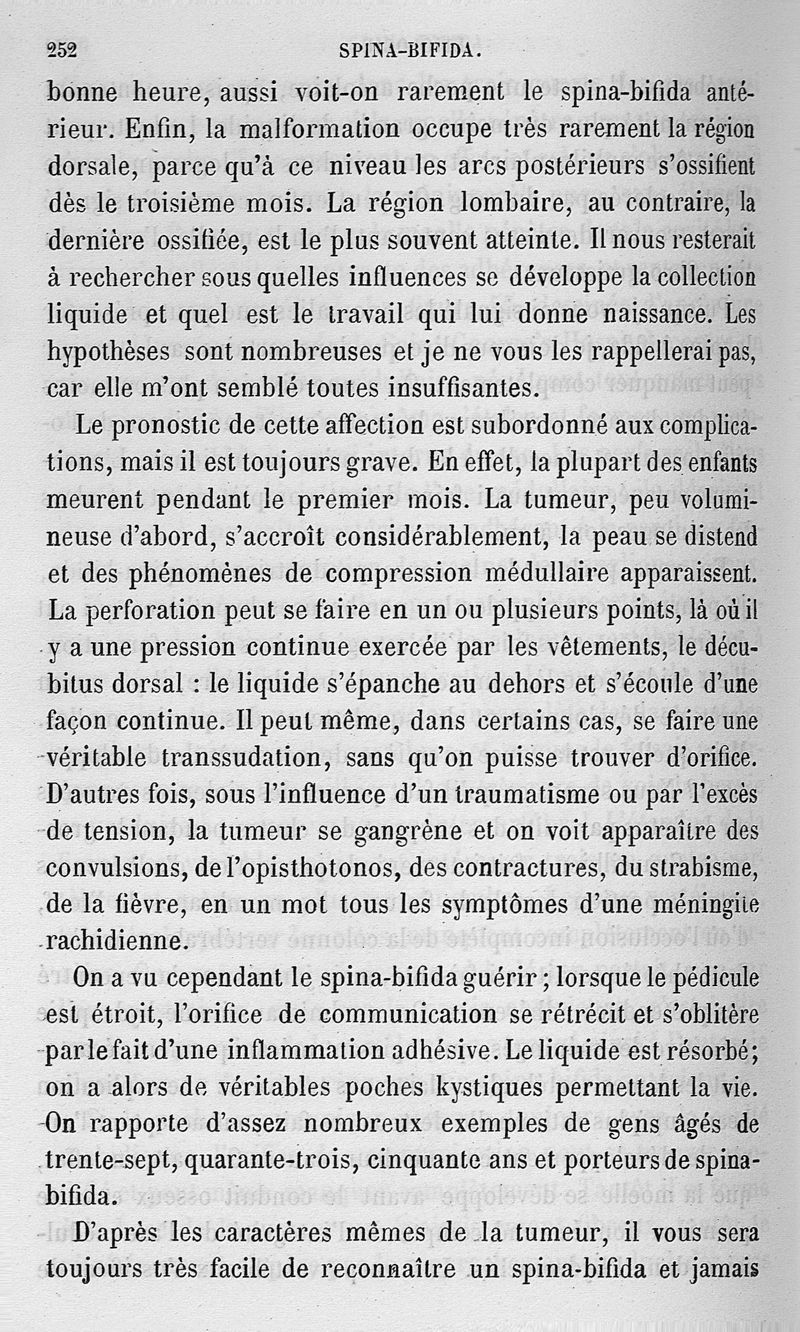 252 SPINA-BIFIDA.

bonne heure, aussi voit-on rarement le spina-bifida antérieur. Enfin, la malformation occupe très rarement la région dorsale, parce qu'à ce niveau les arcs postérieurs s'ossifient dès le troisième mois. La région lombaire, au contraire, la dernière ossifiée, est le plus souvent atteinte. Il nous resterait à rechercher sous quelles influences se développe la collection liquide et quel est le travail qui lui donne naissance. Les hypothèses sont nombreuses et je ne vous les rappellerai pas, car elle m'ont semblé toutes insuffisantes.

Le pronostic de cette affection est subordonné aux complications, mais il est toujours grave. En effet, la plupart des enfants meurent pendant le premier mois. La tumeur, peu volumineuse d'abord, s'accroît considérablement, la peau se distend et des phénomènes de compression médullaire apparaissent. La perforation peut se faire en un ou plusieurs points, là où il y a une pression continue exercée par les vêtements, le décubitus dorsal : le liquide s'épanche au dehors et s'écoule d'une façon continue. Il peut même, dans certains cas, se faire une véritable transsudation, sans qu'on puisse trouver d'orifice. D'autres fois, sous l'influence d'un traumatisme ou par l'excès de tension, la tumeur se gangrène et on voit apparaître des convulsions, de l'opisthotonos, des contractures, du strabisme, de la fièvre, en un mot tous les symptômes d'une méningite rachidienne.

On a vu cependant le spina-bifida guérir ; lorsque le pédicule est étroit, l'orifice de communication se rétrécit et s'oblitère par le fait d'une inflammation adhésive. Le liquide est résorbé; on a alors de véritables poches kystiques permettant la vie. On rapporte d'assez nombreux exemples de gens âgés de trente-sept, quarante-trois, cinquante ans et porteurs de spina-bifida.

D'après les caractères mêmes de la tumeur, il vous sera toujours très facile de reconnaître un spina-bifida et jamais